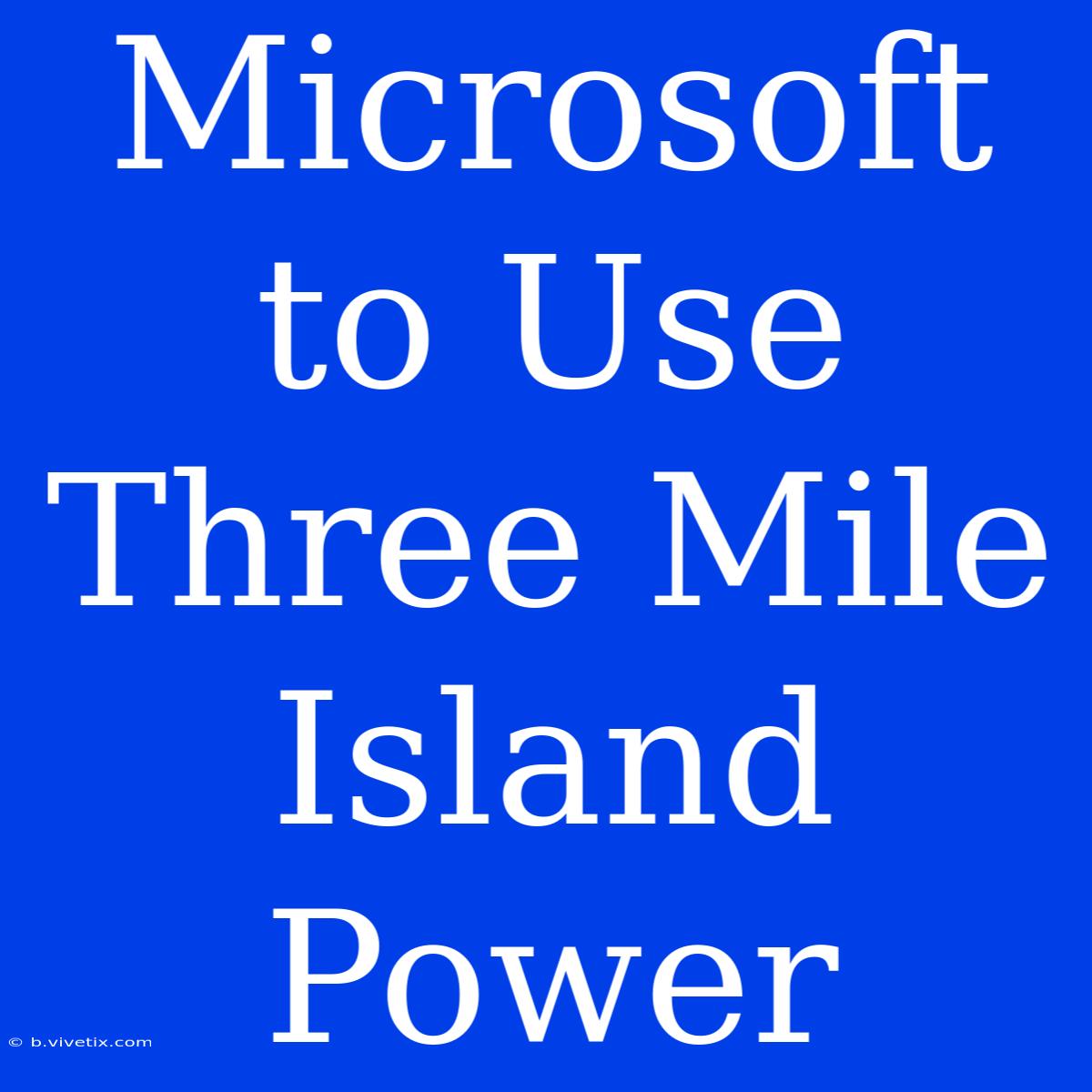 Microsoft to Use Three Mile Island Power

© b.vivetix.com